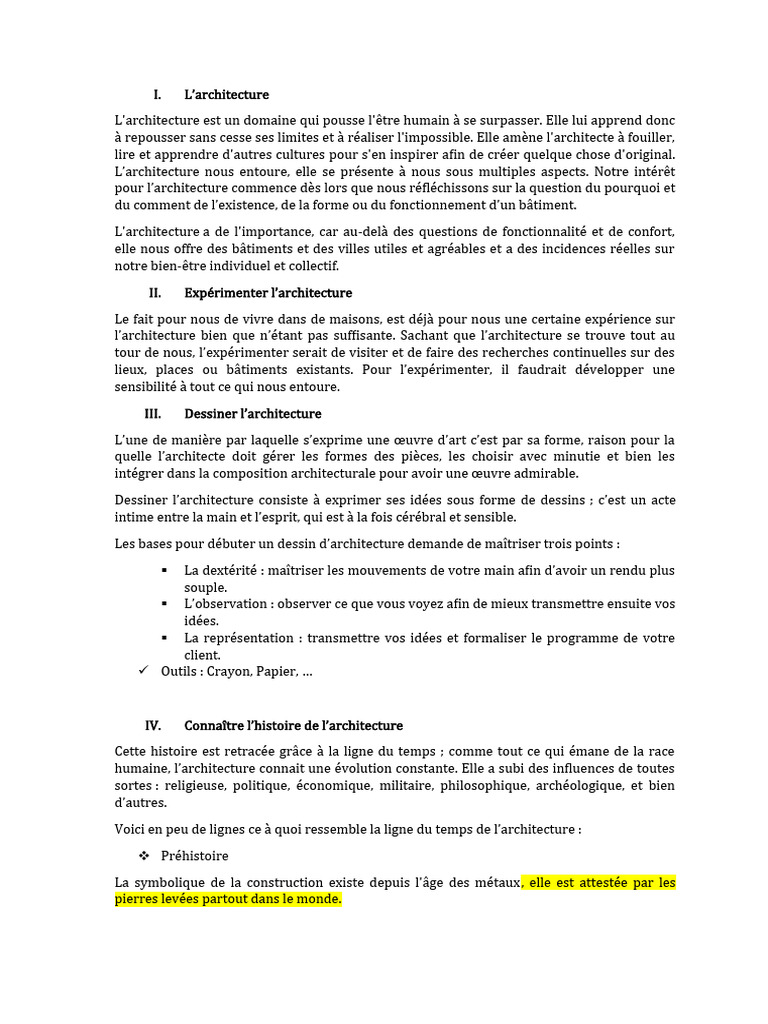 I. L'architecture

L'architecture est un domaine qui pousse l'être humain à se surpasser. Elle lui apprend donc à repousser sans cesse ses limites et à réaliser l'impossible. Elle amène l'architecte à fouiller, lire et apprendre d'autres cultures pour s'en inspirer afin de créer quelque chose d'original. L'architecture nous entoure, elle se présente à nous sous multiples aspects. Notre intérêt pour l'architecture commence dès lors que nous réfléchissons sur la question du pourquoi et du comment de l'existence, de la forme ou du fonctionnement d'un bâtiment.

L'architecture a de l'importance, car au-delà des questions de fonctionnalité et de confort, elle nous offre des bâtiments et des villes utiles et agréables et a des incidences réelles sur notre bien-être individuel et collectif.

II. Expérimenter l'architecture

Le fait pour nous de vivre dans de maisons, est déjà pour nous une certaine expérience sur l'architecture bien que n'étant pas suffisante. Sachant que l'architecture se trouve tout au tour de nous, l'expérimenter serait de visiter et de faire des recherches continuelles sur des lieux, places ou bâtiments existants. Pour l'expérimenter, il faudrait développer une sensibilité à tout ce qui nous entoure.

III. Dessiner l'architecture

L'une de manière par laquelle s'exprime une œuvre d'art c'est par sa forme, raison pour la quelle l'architecte doit gérer les formes des pièces, les choisir avec minutie et bien les intégrer dans la composition architecturale pour avoir une œuvre admirable.

Dessiner l'architecture consiste à exprimer ses idées sous forme de dessins ; c'est un acte intime entre la main et l'esprit, qui est à la fois cérébral et sensible.

Les bases pour débuter un dessin d'architecture demande de maîtriser trois points :

▪ La dextérité : maîtriser les mouvements de votre main afin d'avoir un rendu plus souple.
▪ L'observation : observer ce que vous voyez afin de mieux transmettre ensuite vos idées.
▪ La représentation : transmettre vos idées et formaliser le programme de votre client.
✓ Outils : Crayon, Papier, …

IV. Connaître l'histoire de l'architecture

Cette histoire est retracée grâce à la ligne du temps ; comme tout ce qui émane de la race humaine, l'architecture connait une évolution constante. Elle a subi des influences de toutes sortes : religieuse, politique, économique, militaire, philosophique, archéologique, et bien d'autres.

Voici en peu de lignes ce à quoi ressemble la ligne du temps de l'architecture :

❖ Préhistoire

La symbolique de la construction existe depuis l'âge des métaux, elle est attestée par les pierres levées partout dans le monde.